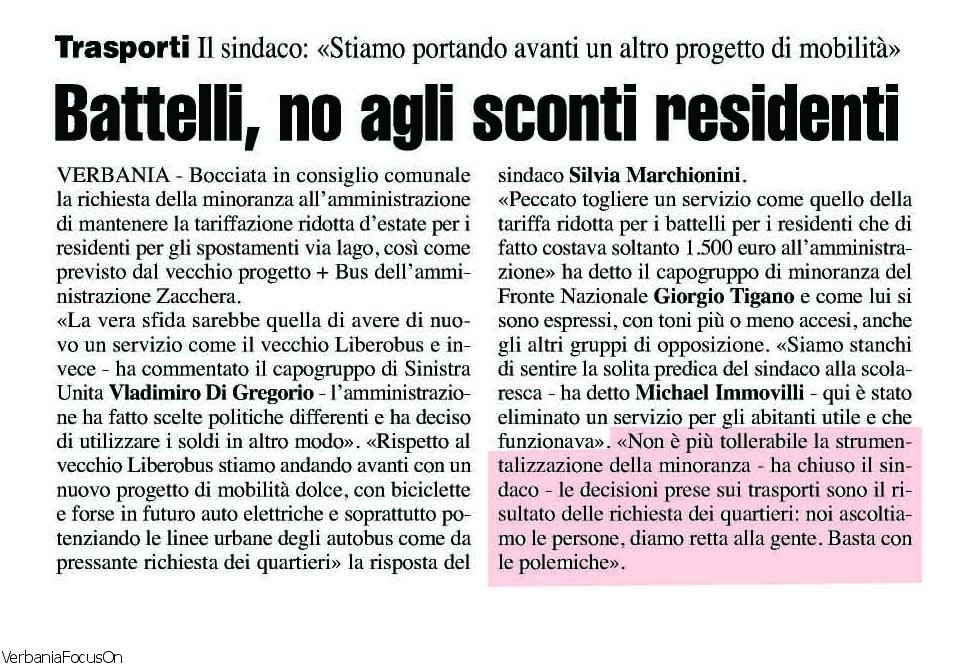 Trasporti Il sindaco: «Stiamo portando avanti un altro progetto di mobilità»

Battelli, no agli sconti residenti

VERBANIA - Bocciata in consiglio comunale la richiesta della minoranza all'amministrazione di mantenere la tariffazione ridotta d'estate per i residenti per gli spostamenti via lago, così come previsto dal vecchio progetto + Bus dell'amministrazione Zacchera.
«La vera sfida sarebbe quella di avere di nuovo un servizio come il vecchio Liberobus e invece - ha commentato il capogruppo di Sinistra Unita Vladimiro Di Gregorio - l'amministrazione ha fatto scelte politiche differenti e ha deciso di utilizzare i soldi in altro modo». «Rispetto al vecchio Liberobus stiamo andando avanti con un nuovo progetto di mobilità dolce, con biciclette e forse in futuro auto elettriche e soprattutto potenziando le linee urbane degli autobus come da pressante richiesta dei quartieri» la risposta del sindaco Silvia Marchionini.
«Peccato togliere un servizio come quello della tariffa ridotta per i battelli per i residenti che di fatto costava soltanto 1.500 euro all'amministrazione» ha detto il capogruppo di minoranza del Fronte Nazionale Giorgio Tigano e come lui si sono espressi, con toni più o meno accesi, anche gli altri gruppi di opposizione. «Siamo stanchi di sentire la solita predica del sindaco alla scolaresca - ha detto Michael Immovilli - qui è stato eliminato un servizio per gli abitanti utile e che funzionava». «Non è più tollerabile la strumentalizzazione della minoranza - ha chiuso il sindaco - le decisioni prese sui trasporti sono il risultato delle richiesta dei quartieri: noi ascoltiamo le persone, diamo retta alla gente. Basta con le polemiche».

VerbaniaFocusOn